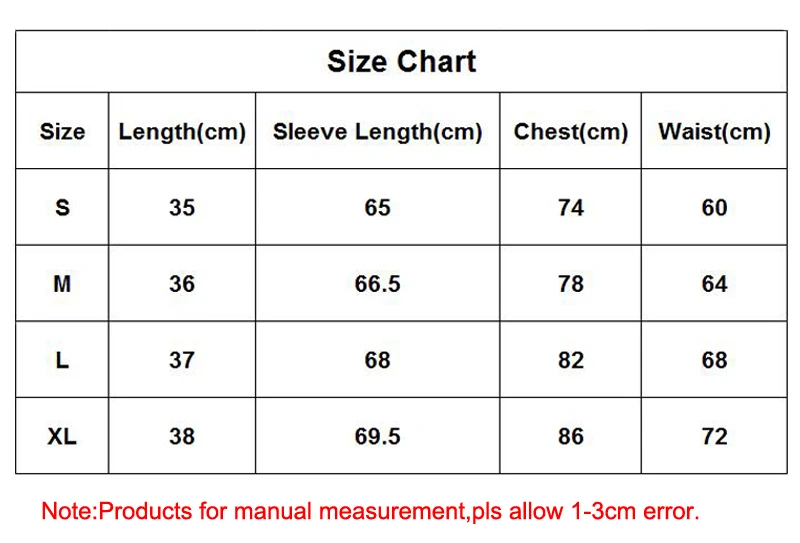 Size Chart

| Size | Length(cm) | Sleeve Length(cm) | Chest(cm) | Waist(cm) |
|---|---|---|---|---|
| S | 35 | 65 | 74 | 60 |
| M | 36 | 66.5 | 78 | 64 |
| L | 37 | 68 | 82 | 68 |
| XL | 38 | 69.5 | 86 | 72 |

Note:Products for manual measurement,pls allow 1-3cm error.